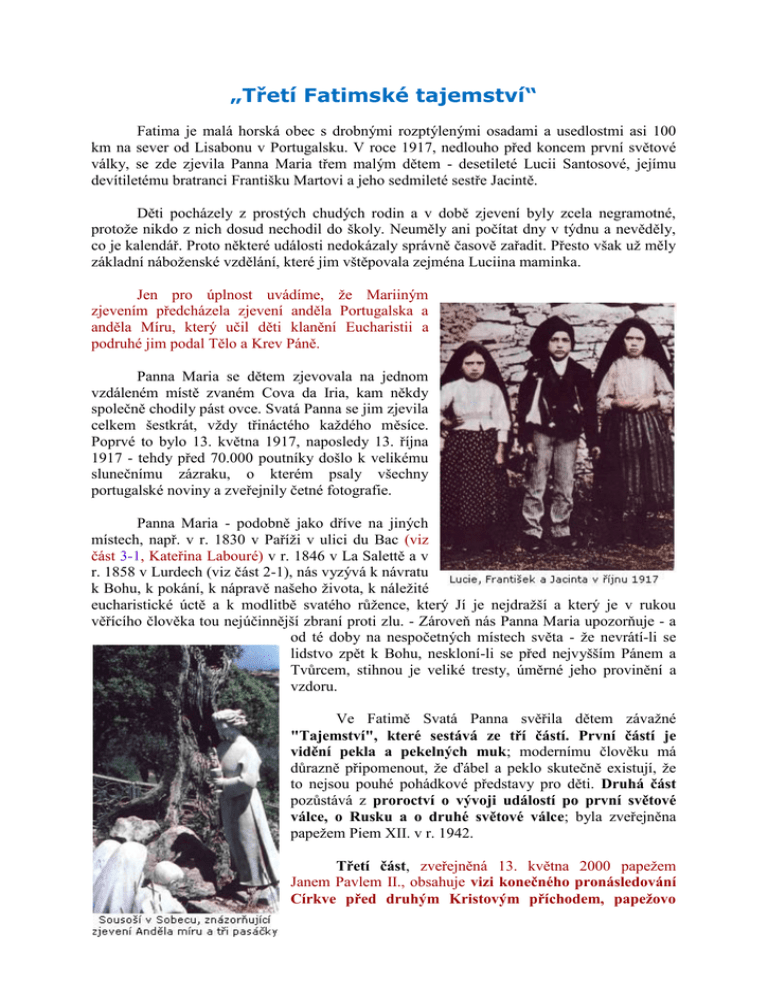 „Třetí Fatimské tajemství“

Fatima je malá horská obec s drobnými rozptýlenými osadami a usedlostmi asi 100 km na sever od Lisabonu v Portugalsku. V roce 1917, nedlouho před koncem první světové války, se zde zjevila Panna Maria třem malým dětem - desetileté Lucii Santosové, jejímu devítiletému bratranci Františku Martovi a jeho sedmileté sestře Jacintě.

Děti pocházely z prostých chudých rodin a v době zjevení byly zcela negramotné, protože nikdo z nich dosud nechodil do školy. Neuměly ani počítat dny v týdnu a nevěděly, co je kalendář. Proto některé události nedokázaly správně časově zařadit. Přesto však už měly základní náboženské vzdělání, které jim vštěpovala zejména Luciina maminka.

Jen pro úplnost uvádíme, že Mariiným zjevením předcházela zjevení anděla Portugalska a anděla Míru, který učil děti klanění Eucharistii a podruhé jim podal Tělo a Krev Páně.

Panna Maria se dětem zjevovala na jednom vzdáleném místě zvaném Cova da Iria, kam někdy společně chodily pást ovce. Svatá Panna se jim zjevila celkem šestkrát, vždy třináctého každého měsíce. Poprvé to bylo 13. května 1917, naposledy 13. října 1917 - tehdy před 70.000 poutníky došlo k velikému slunečnímu zázraku, o kterém psaly všechny portugalské noviny a zveřejnily četné fotografie.

Lucie, František a Jacinta v říjnu 1917

Panna Maria - podobně jako dříve na jiných místech, např. v r. 1830 v Paříži v ulici du Bac (viz část 3-1, Kateřina Labouré) v r. 1846 v La Salettě a v r. 1858 v Lurdech (viz část 2-1), nás vyzývá k návratu k Bohu, k pokání, k nápravě našeho života, k náležité eucharistické úctě a k modlitbě svatého růžence, který Jí je nejdražší a který je v rukou věřícího člověka tou nejúčinnější zbraní proti zlu. - Zároveň nás Panna Maria upozorňuje - a od té doby na nespočetných místech světa - že nevrátí-li se lidstvo zpět k Bohu, neskloní-li se před nejvyšším Pánem a Tvůrcem, stihnou je veliké tresty, úměrné jeho provinění a vzdoru.

Ve Fatimě Svatá Panna svěřila dětem závažné "Tajemství", které sestává ze tří částí. První částí je vidění pekla a pekelných muk; modernímu člověku má důrazně připomenout, že ďábel a peklo skutečně existují, že to nejsou pouhé pohádkové představy pro děti. Druhá část pozůstává z proroctví o vývoji událostí po první světové válce, o Rusku a o druhé světové válce; byla zveřejněna papežem Piem XII. v r. 1942.

Třetí část, zveřejněná 13. května 2000 papežem Janem Pavlem II., obsahuje vizi konečného pronásledování Církve před druhým Kristovým příchodem, papežovo

Sousoší v Sobecu, znázorňující zjevení Anděla míru a tři pasáčky